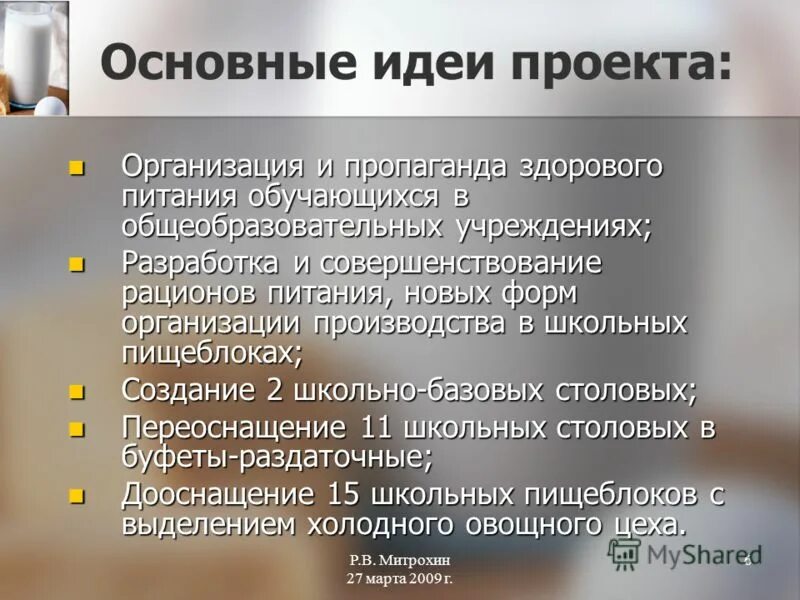 Основные идеи проекта:

Организация и пропаганда здорового питания обучающихся в общеобразовательных учреждениях;

Разработка и совершенствование рационов питания, новых форм организации производства в школьных пищеблоках;

Создание 2 школьно-базовых столовых;

Переоснащение 11 школьных столовых в буфеты-раздаточные;

Дооснащение 15 школьных пищеблоков с выделением холодного овощного цеха.

Р.В. Митрохин
27 марта 2009 г.

MyShared

6